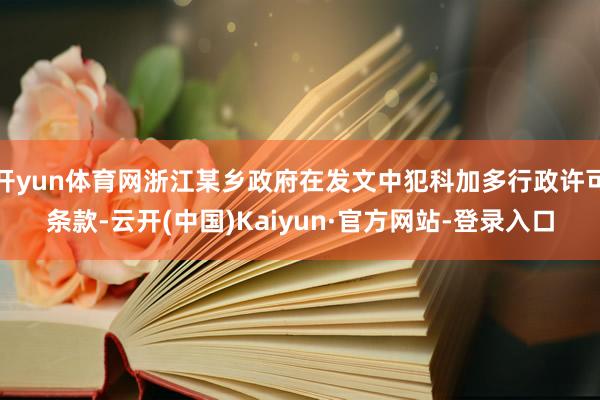 开yun体育网浙江某乡政府在发文中犯科加多行政许可条款-云开(中国)Kaiyun·官方网站-登录入口